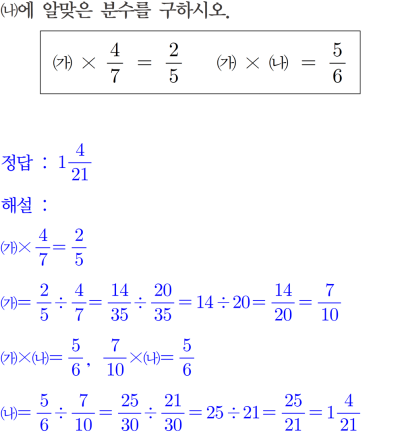 (나)에 알맞은 분수를 구하시오.

(가) $\times \frac{4}{7} = \frac{2}{5}$ (가) $\times$ (나) $= \frac{5}{6}$

정답 : $1\frac{4}{21}$

해설 :

(가)$\times \frac{4}{7} = \frac{2}{5}$

(가)$= \frac{2}{5} \div \frac{4}{7} = \frac{14}{35} \div \frac{20}{35} = 14 \div 20 = \frac{14}{20} = \frac{7}{10}$

(가)$\times$(나)$= \frac{5}{6}$, $\frac{7}{10} \times$(나)$= \frac{5}{6}$

(나)$= \frac{5}{6} \div \frac{7}{10} = \frac{25}{30} \div \frac{21}{30} = 25 \div 21 = \frac{25}{21} = 1\frac{4}{21}$